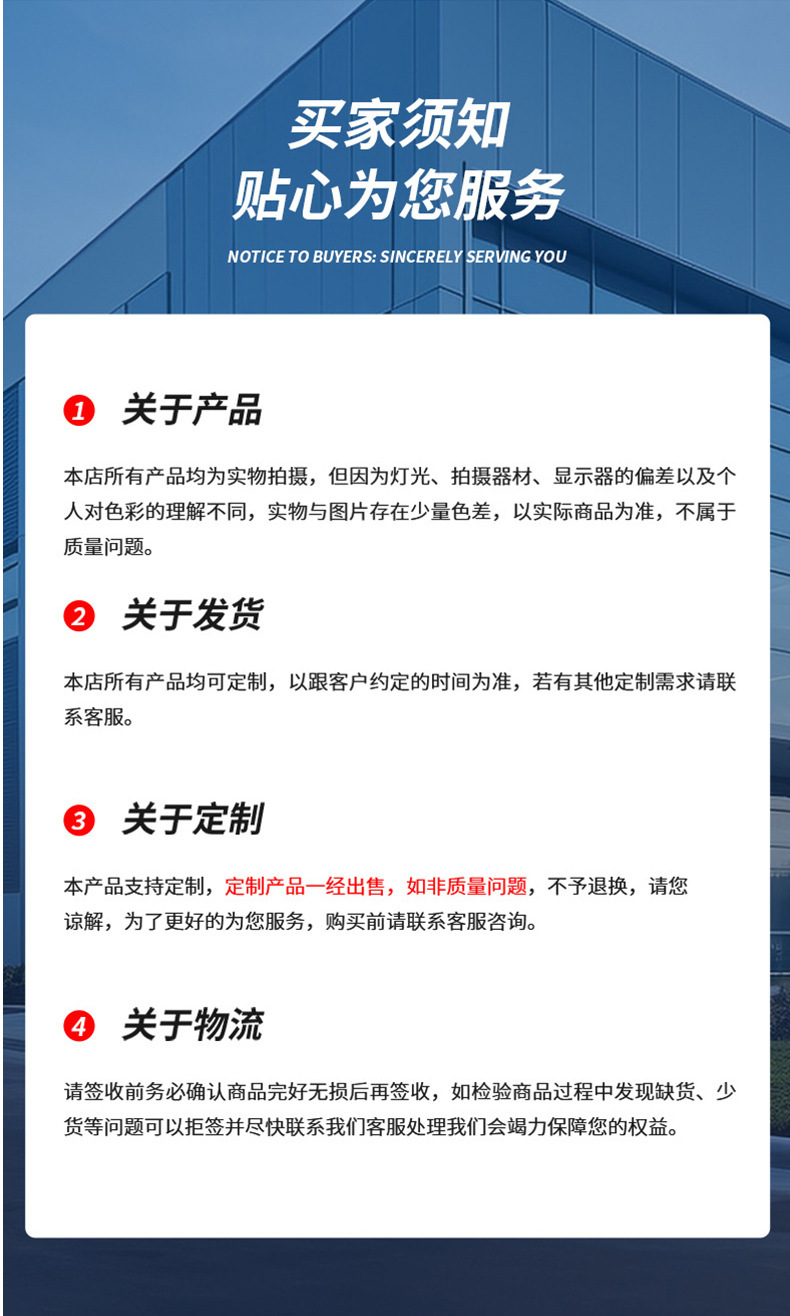 买家须知
贴心为您服务

NOTICE TO BUYERS: SINCERELY SERVING YOU

1 关于产品

本店所有产品均为实物拍摄，但因为灯光、拍摄器材、显示器的偏差以及个人对色彩的理解不同，实物与图片存在少量色差，以实际商品为准，不属于质量问题。

2 关于发货

本店所有产品均可定制，以跟客户约定的时间为准，若有其他定制需求请联系客服。

3 关于定制

本产品支持定制，定制产品一经出售，如非质量问题，不予退换，请您谅解，为了更好的为您服务，购买前请联系客服咨询。

4 关于物流

请签收前务必确认商品完好无损后再签收，如检验商品过程中发现缺货、少货等问题可以拒签并尽快联系我们客服处理我们会竭力保障您的权益。